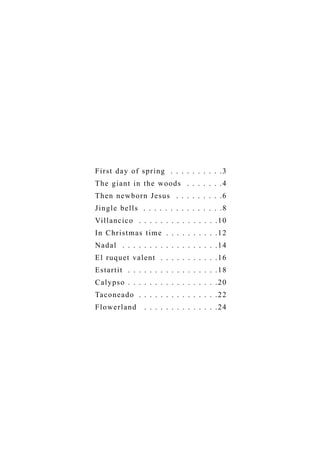 First day of spring . . . . . . . . . .3
The giant in the woods . . . . . . .4
Then newborn Jesus . . . . . . . . .6
Jingle bells . . . . . . . . . . . . . . .8
Villancico . . . . . . . . . . . . . . .10
In Christmas time . . . . . . . . . .12
Nadal . . . . . . . . . . . . . . . . . .14
El ruquet valent . . . . . . . . . . .16
Estartit . . . . . . . . . . . . . . . . .18
Calypso . . . . . . . . . . . . . . . . .20
Taconeado . . . . . . . . . . . . . . .22
Flowerland . . . . . . . . . . . . . .24